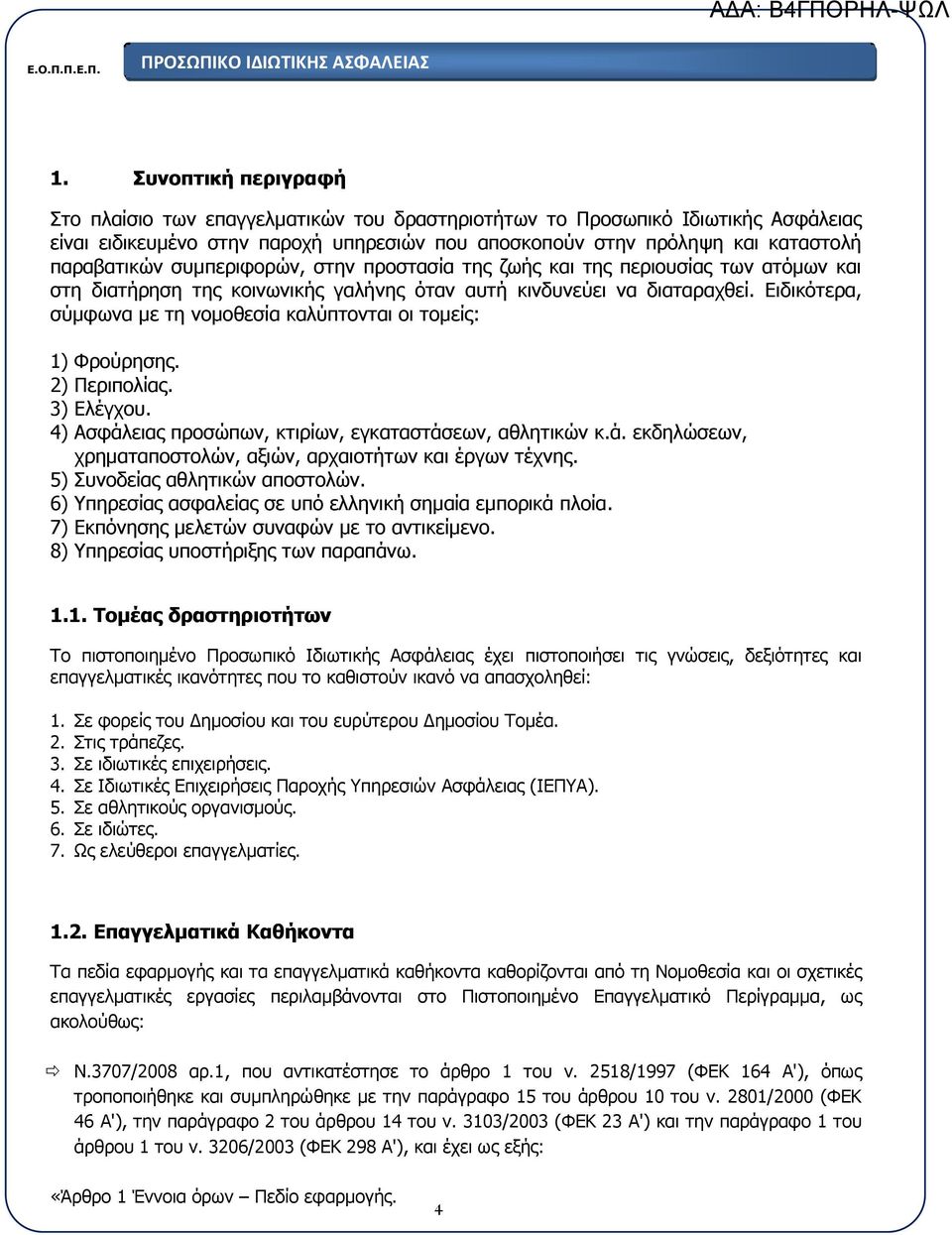 ΑΔΑ: Β4ΓΠΟΡΗΛ-ΨΩΛ

Ε.Ο.Π.Π.Ε.Π.

ΠΡΟΣΩΠΙΚΟ ΙΔΙΩΤΙΚΗΣ ΑΣΦΑΛΕΙΑΣ

1. Συνοπτική περιγραφή

Στο πλαίσιο των επαγγελματικών του δραστηριοτήτων το Προσωπικό Ιδιωτικής Ασφάλειας είναι ειδικευμένο στην παροχή υπηρεσιών που αποσκοπούν στην πρόληψη και καταστολή παραβατικών συμπεριφορών, στην προστασία της ζωής και της περιουσίας των ατόμων και στη διατήρηση της κοινωνικής γαλήνης όταν αυτή κινδυνεύει να διαταραχθεί. Ειδικότερα, σύμφωνα με τη νομοθεσία καλύπτονται οι τομείς:

1) Φρούρησης.
2) Περιπολίας.
3) Ελέγχου.
4) Ασφάλειας προσώπων, κτιρίων, εγκαταστάσεων, αθλητικών κ.ά. εκδηλώσεων, χρηματαποστολών, αξιών, αρχαιοτήτων και έργων τέχνης.
5) Συνοδείας αθλητικών αποστολών.
6) Υπηρεσίας ασφαλείας σε υπό ελληνική σημαία εμπορικά πλοία.
7) Εκπόνησης μελετών συναφών με το αντικείμενο.
8) Υπηρεσίας υποστήριξης των παραπάνω.

1.1. Τομέας δραστηριοτήτων

Το πιστοποιημένο Προσωπικό Ιδιωτικής Ασφάλειας έχει πιστοποιήσει τις γνώσεις, δεξιότητες και επαγγελματικές ικανότητες που το καθιστούν ικανό να απασχοληθεί:

1. Σε φορείς του Δημοσίου και του ευρύτερου Δημοσίου Τομέα.
2. Στις τράπεζες.
3. Σε ιδιωτικές επιχειρήσεις.
4. Σε Ιδιωτικές Επιχειρήσεις Παροχής Υπηρεσιών Ασφάλειας (ΙΕΠΥΑ).
5. Σε αθλητικούς οργανισμούς.
6. Σε ιδιώτες.
7. Ως ελεύθεροι επαγγελματίες.

1.2. Επαγγελματικά Καθήκοντα

Τα πεδία εφαρμογής και τα επαγγελματικά καθήκοντα καθορίζονται από τη Νομοθεσία και οι σχετικές επαγγελματικές εργασίες περιλαμβάνονται στο Πιστοποιημένο Επαγγελματικό Περίγραμμα, ως ακολούθως:

⇨ Ν.3707/2008 αρ.1, που αντικατέστησε το άρθρο 1 του ν. 2518/1997 (ΦΕΚ 164 Α'), όπως τροποποιήθηκε και συμπληρώθηκε με την παράγραφο 15 του άρθρου 10 του ν. 2801/2000 (ΦΕΚ 46 Α'), την παράγραφο 2 του άρθρου 14 του ν. 3103/2003 (ΦΕΚ 23 Α') και την παράγραφο 1 του άρθρου 1 του ν. 3206/2003 (ΦΕΚ 298 Α'), και έχει ως εξής:

«Άρθρο 1 Έννοια όρων – Πεδίο εφαρμογής.

4